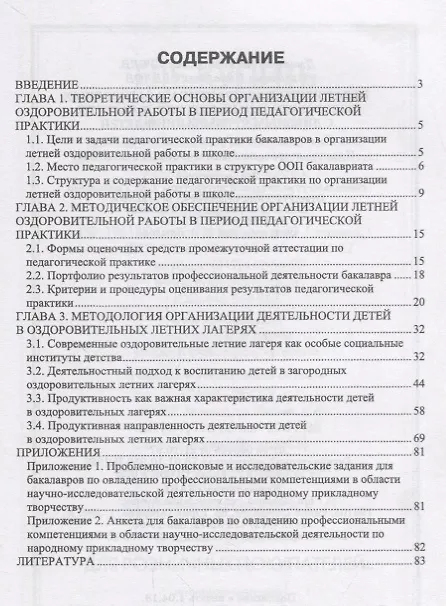 СОДЕРЖАНИЕ

ВВЕДЕНИЕ 3

ГЛАВА 1. ТЕОРЕТИЧЕСКИЕ ОСНОВЫ ОРГАНИЗАЦИИ ЛЕТНЕЙ ОЗДОРОВИТЕЛЬНОЙ РАБОТЫ В ПЕРИОД ПЕДАГОГИЧЕСКОЙ ПРАКТИКИ 5

1.1. Цели и задачи педагогической практики бакалавров в организации летней оздоровительной работы в школе 5

1.2. Место педагогической практики в структуре ООП бакалавриата 6

1.3. Структура и содержание педагогической практики по организации летней оздоровительной работы в школе 9

ГЛАВА 2. МЕТОДИЧЕСКОЕ ОБЕСПЕЧЕНИЕ ОРГАНИЗАЦИИ ЛЕТНЕЙ ОЗДОРОВИТЕЛЬНОЙ РАБОТЫ В ПЕРИОД ПЕДАГОГИЧЕСКОЙ ПРАКТИКИ 15

2.1. Формы оценочных средств промежуточной аттестации по педагогической практике 15

2.2. Портфолио результатов профессиональной деятельности бакалавра 18

2.3. Критерии и процедуры оценивания результатов педагогической практики 20

ГЛАВА 3. МЕТОДОЛОГИЯ ОРГАНИЗАЦИИ ДЕЯТЕЛЬНОСТИ ДЕТЕЙ В ОЗДОРОВИТЕЛЬНЫХ ЛЕТНИХ ЛАГЕРЯХ 32

3.1. Современные оздоровительные летние лагеря как особые социальные институты детства 32

3.2. Деятельностный подход к воспитанию детей в загородных оздоровительных летних лагерях 44

3.3. Продуктивность как важная характеристика деятельности детей в оздоровительных лагерях 58

3.4. Продуктивная направленность деятельности детей в оздоровительных летних лагерях 69

ПРИЛОЖЕНИЯ 81

Приложение 1. Проблемно-поисковые и исследовательские задания для бакалавров по овладению профессиональными компетенциями в области научно-исследовательской деятельности по народному прикладному творчеству 81

Приложение 2. Анкета для бакалавров по овладению профессиональными компетенциями в области научно-исследовательской деятельности по народному прикладному творчеству 82

ЛИТЕРАТУРА 83